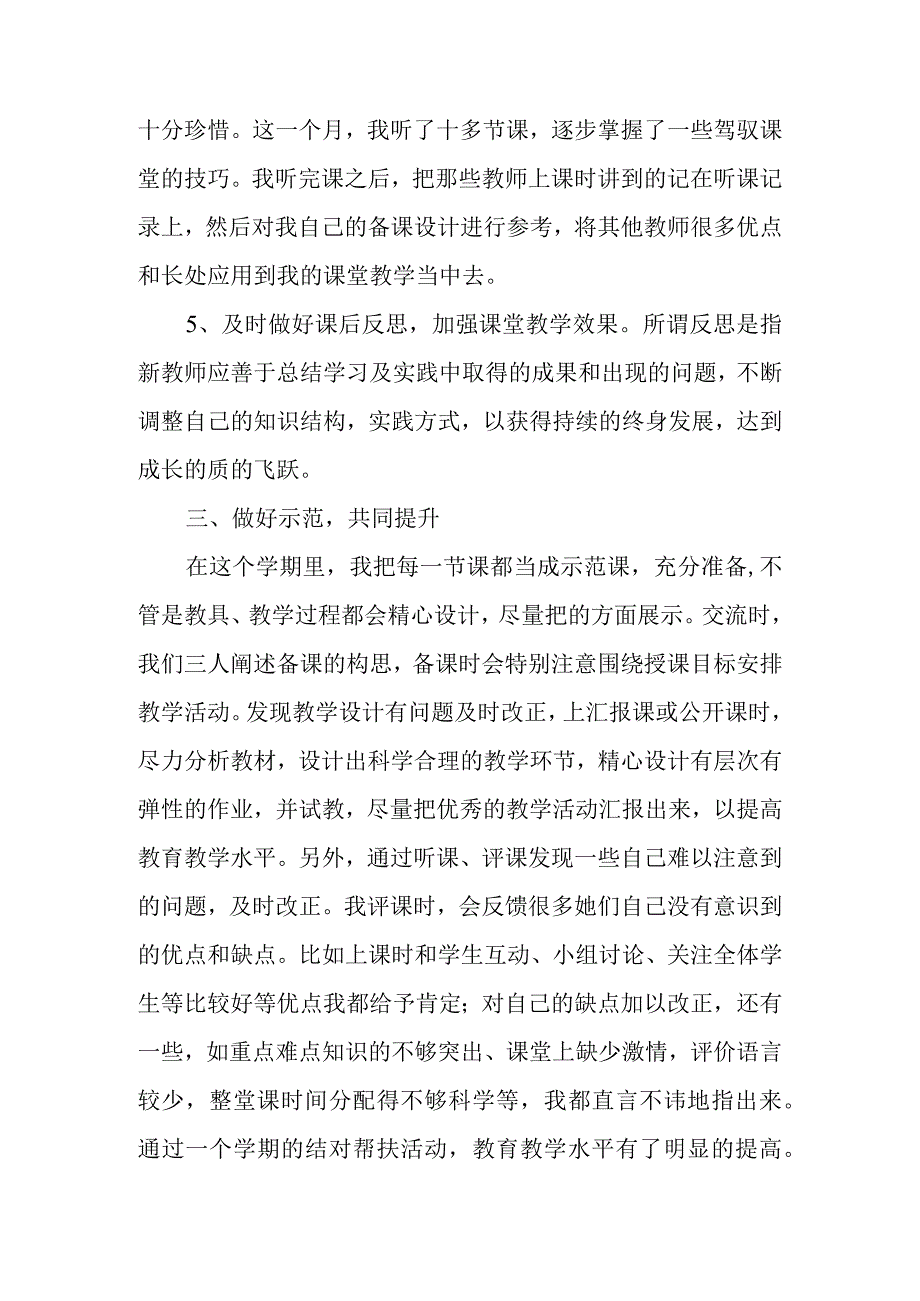 十分珍惜。这一个月，我听了十多节课，逐步掌握了一些驾驭课堂的技巧。我听完课之后，把那些教师上课时讲到的记在听课记录上，然后对我自己的备课设计进行参考，将其他教师很多优点和长处应用到我的课堂教学当中去。

5、及时做好课后反思，加强课堂教学效果。所谓反思是指新教师应善于总结学习及实践中取得的成果和出现的问题，不断调整自己的知识结构，实践方式，以获得持续的终身发展，达到成长的质的飞跃。

三、做好示范，共同提升

在这个学期里，我把每一节课都当成示范课，充分准备,不管是教具、教学过程都会精心设计，尽量把的方面展示。交流时，我们三人阐述备课的构思，备课时会特别注意围绕授课目标安排教学活动。发现教学设计有问题及时改正，上汇报课或公开课时，尽力分析教材，设计出科学合理的教学环节，精心设计有层次有弹性的作业，并试教，尽量把优秀的教学活动汇报出来，以提高教育教学水平。另外，通过听课、评课发现一些自己难以注意到的问题，及时改正。我评课时，会反馈很多她们自己没有意识到的优点和缺点。比如上课时和学生互动、小组讨论、关注全体学生等比较好等优点我都给予肯定；对自己的缺点加以改正，还有一些，如重点难点知识的不够突出、课堂上缺少激情，评价语言较少，整堂课时间分配得不够科学等，我都直言不讳地指出来。通过一个学期的结对帮扶活动，教育教学水平有了明显的提高。